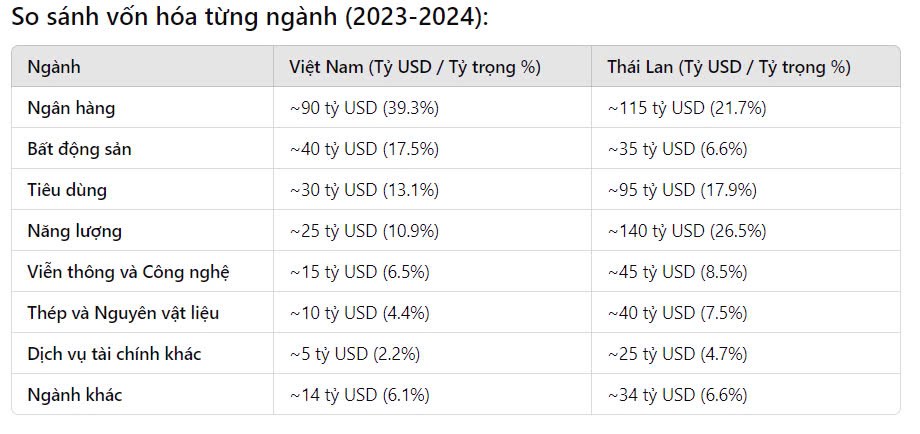 So sánh vốn hóa từng ngành (2023-2024):

| Ngành | Việt Nam (Tỷ USD / Tỷ trọng %) | Thái Lan (Tỷ USD / Tỷ trọng %) |
|---|---|---|
| Ngân hàng | ~90 tỷ USD (39.3%) | ~115 tỷ USD (21.7%) |
| Bất động sản | ~40 tỷ USD (17.5%) | ~35 tỷ USD (6.6%) |
| Tiêu dùng | ~30 tỷ USD (13.1%) | ~95 tỷ USD (17.9%) |
| Năng lượng | ~25 tỷ USD (10.9%) | ~140 tỷ USD (26.5%) |
| Viễn thông và Công nghệ | ~15 tỷ USD (6.5%) | ~45 tỷ USD (8.5%) |
| Thép và Nguyên vật liệu | ~10 tỷ USD (4.4%) | ~40 tỷ USD (7.5%) |
| Dịch vụ tài chính khác | ~5 tỷ USD (2.2%) | ~25 tỷ USD (4.7%) |
| Ngành khác | ~14 tỷ USD (6.1%) | ~34 tỷ USD (6.6%) |